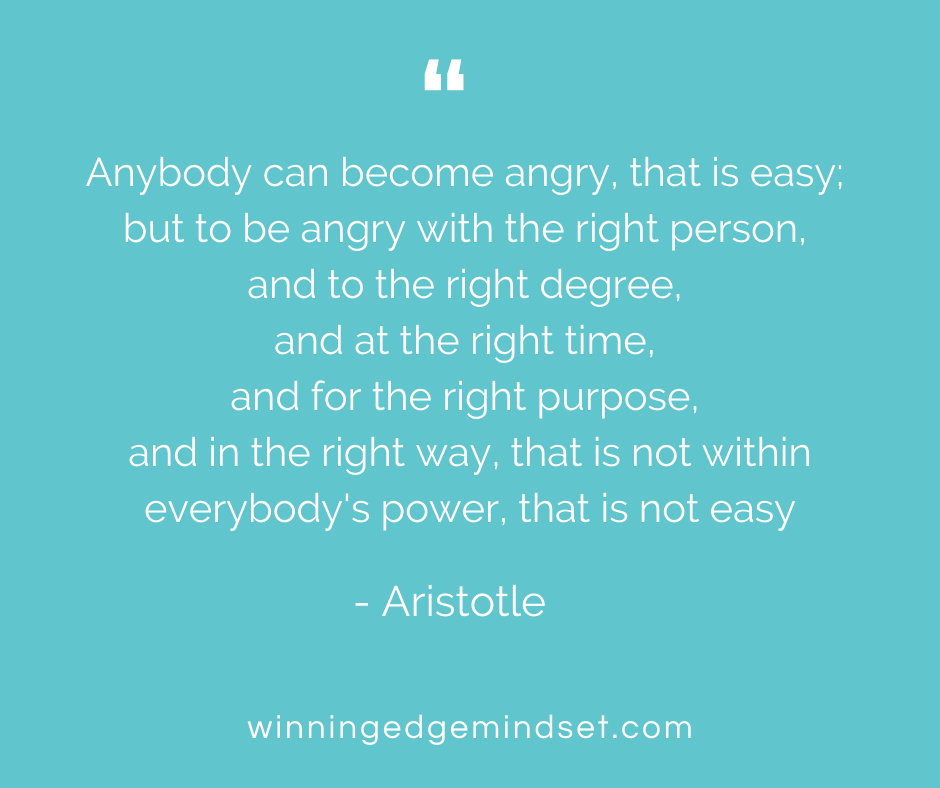 “

Anybody can become angry, that is easy; but to be angry with the right person, and to the right degree, and at the right time, and for the right purpose, and in the right way, that is not within everybody's power, that is not easy

- Aristotle

winningedgemindset.com